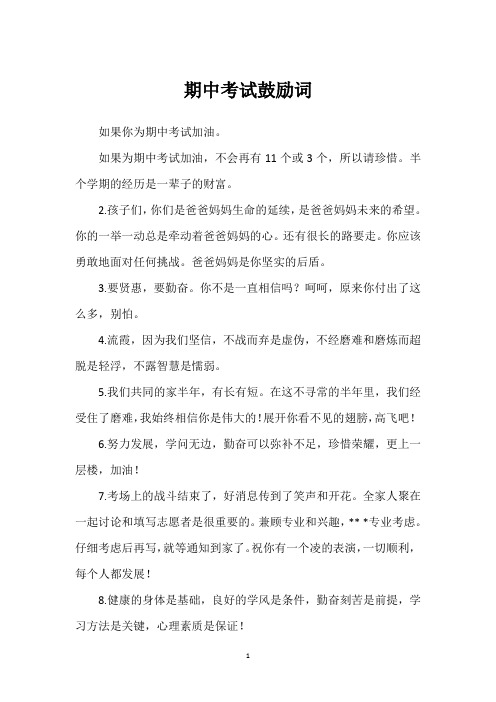 期中考试鼓励词

如果你为期中考试加油。

如果为期中考试加油，不会再有 11 个或 3 个，所以请珍惜。半个学期的经历是一辈子的财富。

2.孩子们，你们是爸爸妈妈生命的延续，是爸爸妈妈未来的希望。你的一举一动总是牵动着爸爸妈妈的心。还有很长的路要走。你应该勇敢地面对任何挑战。爸爸妈妈是你坚实的后盾。

3.要贤惠，要勤奋。你不是一直相信吗？呵呵，原来你付出了这么多，别怕。

4.流霞，因为我们坚信，不战而弃是虚伪，不经磨难和磨炼而超脱是轻浮，不露智慧是懦弱。

5.我们共同的家半年，有长有短。在这不寻常的半年里，我们经受住了磨难，我始终相信你是伟大的！展开你看不见的翅膀，高飞吧！

6.努力发展，学问无边，勤奋可以弥补不足，珍惜荣耀，更上一层楼，加油！

7.考场上的战斗结束了，好消息传到了笑声和开花。全家人聚在一起讨论和填写志愿者是很重要的。兼顾专业和兴趣，** *专业考虑。仔细考虑后再写，就等通知到家了。祝你有一个凌的表演，一切顺利，每个人都发展！

8.健康的身体是基础，良好的学风是条件，勤奋刻苦是前提，学习方法是关键，心理素质是保证！

1